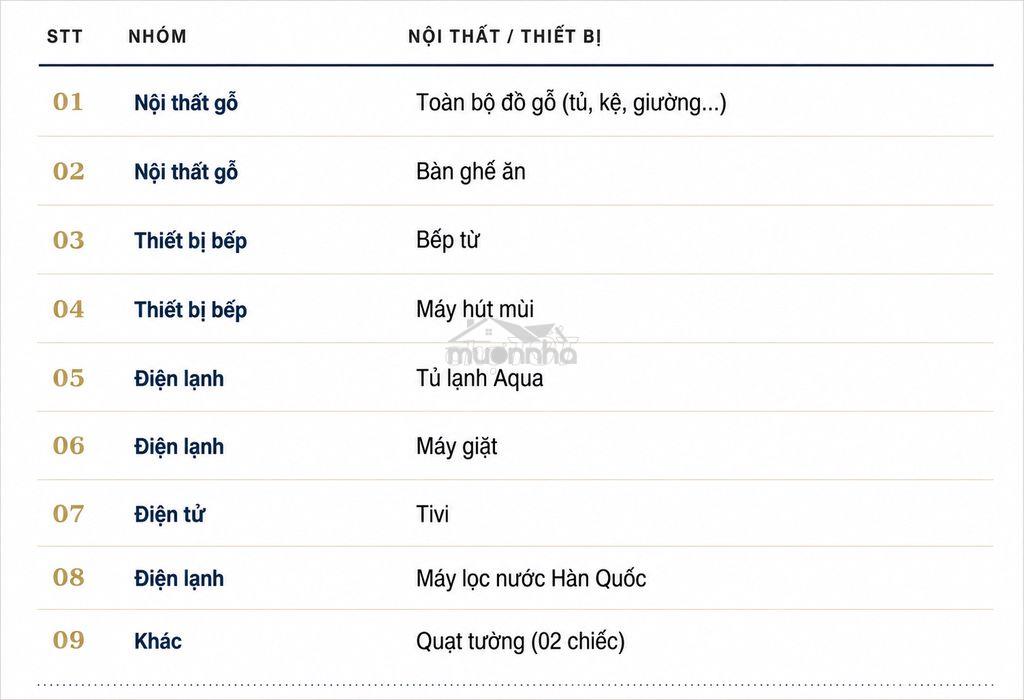 | STT | NHÓM | NỘI THẤT / THIẾT BỊ |
|---|---|---|
| 01 | Nội thất gỗ | Toàn bộ đồ gỗ (tủ, kệ, giường...) |
| 02 | Nội thất gỗ | Bàn ghế ăn |
| 03 | Thiết bị bếp | Bếp từ |
| 04 | Thiết bị bếp | Máy hút mùi |
| 05 | Điện lạnh | Tủ lạnh Aqua |
| 06 | Điện lạnh | Máy giặt |
| 07 | Điện tử | Tivi |
| 08 | Điện lạnh | Máy lọc nước Hàn Quốc |
| 09 | Khác | Quạt tường (02 chiếc) |

muonnha